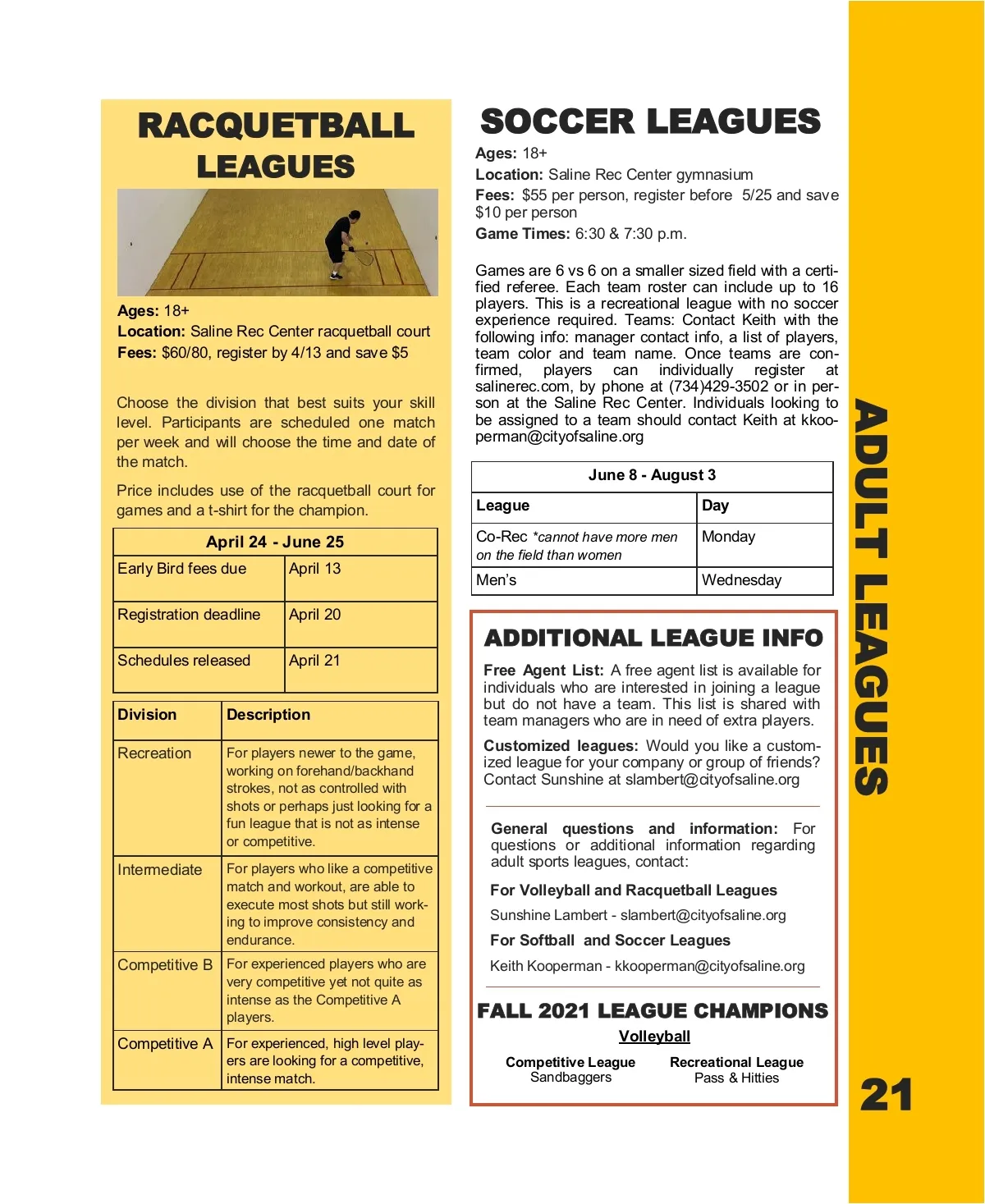 RACQUETBALL LEAGUES

Ages: 18+
Location: Saline Rec Center racquetball court
Fees: $60/80, register by 4/13 and save $5

Choose the division that best suits your skill level. Participants are scheduled one match per week and will choose the time and date of the match.

Price includes use of the racquetball court for games and a t-shirt for the champion.

| April 24 - June 25 | |
|---|---|
| Early Bird fees due | April 13 |
| Registration deadline | April 20 |
| Schedules released | April 21 |

| Division | Description |
|---|---|
| Recreation | For players newer to the game, working on forehand/backhand strokes, not as controlled with shots or perhaps just looking for a fun league that is not as intense or competitive. |
| Intermediate | For players who like a competitive match and workout, are able to execute most shots but still working to improve consistency and endurance. |
| Competitive B | For experienced players who are very competitive yet not quite as intense as the Competitive A players. |
| Competitive A | For experienced, high level players are looking for a competitive, intense match. |

SOCCER LEAGUES

Ages: 18+
Location: Saline Rec Center gymnasium
Fees: $55 per person, register before 5/25 and save $10 per person
Game Times: 6:30 & 7:30 p.m.

Games are 6 vs 6 on a smaller sized field with a certified referee. Each team roster can include up to 16 players. This is a recreational league with no soccer experience required. Teams: Contact Keith with the following info: manager contact info, a list of players, team color and team name. Once teams are confirmed, players can individually register at salinerec.com, by phone at (734)429-3502 or in person at the Saline Rec Center. Individuals looking to be assigned to a team should contact Keith at kkooperman@cityofsaline.org

| June 8 - August 3 | |
|---|---|
| League | Day |
| Co-Rec *cannot have more men on the field than women | Monday |
| Men's | Wednesday |

ADDITIONAL LEAGUE INFO

Free Agent List: A free agent list is available for individuals who are interested in joining a league but do not have a team. This list is shared with team managers who are in need of extra players.

Customized leagues: Would you like a customized league for your company or group of friends? Contact Sunshine at slambert@cityofsaline.org

General questions and information: For questions or additional information regarding adult sports leagues, contact:

For Volleyball and Racquetball Leagues
Sunshine Lambert - slambert@cityofsaline.org
For Softball and Soccer Leagues
Keith Kooperman - kkooperman@cityofsaline.org

FALL 2021 LEAGUE CHAMPIONS
Volleyball
Competitive League
Sandbaggers
Recreational League
Pass & Hitties

ADULT LEAGUES

21